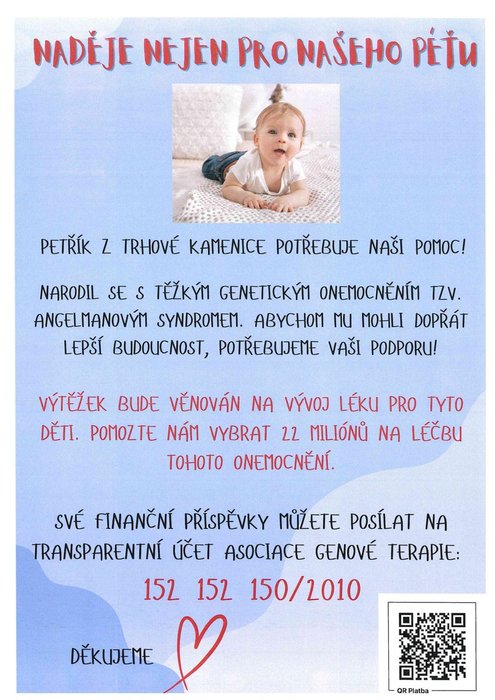 NADĚJE NEJEN PRO NAŠEHO PÉŤU

PETŘÍK Z TRHOVÉ KAMENICE POTŘEBUJE NAŠI POMOC!

NARODIL SE S TĚŽKÝM GENETICKÝM ONEMOCNĚNÍM TZV. ANGELMANOVÝM SYNDROMEM. ABYCHOM MU MOHLI DOPŘÁT LEPŠÍ BUDOUCNOST, POTŘEBUJEME VAŠI PODPORU!

VÝTĚŽEK BUDE VĚNOVÁN NA VÝVOJ LÉKU PRO TYTO DĚTI. POMOZTE NÁM VYBRAT 22 MILIÓNŮ NA LÉČBU TOHOTO ONEMOCNĚNÍ.

SVÉ FINANČNÍ PŘÍSPĚVKY MŮŽETE POSÍLAT NA TRANSPARENTNÍ ÚČET ASOCIACE GENOVÉ TERAPIE:

152 152 150/2010

DĚKUJEME

QR Platba